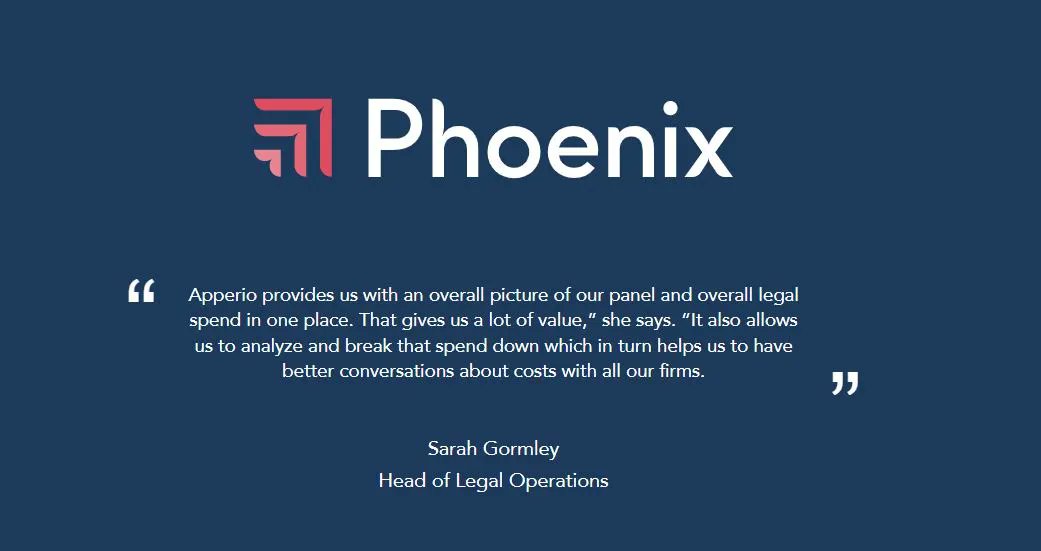 Phoenix

“ Apperio provides us with an overall picture of our panel and overall legal spend in one place. That gives us a lot of value,” she says. “It also allows us to analyze and break that spend down which in turn helps us to have better conversations about costs with all our firms. ”

Sarah Gormley
Head of Legal Operations